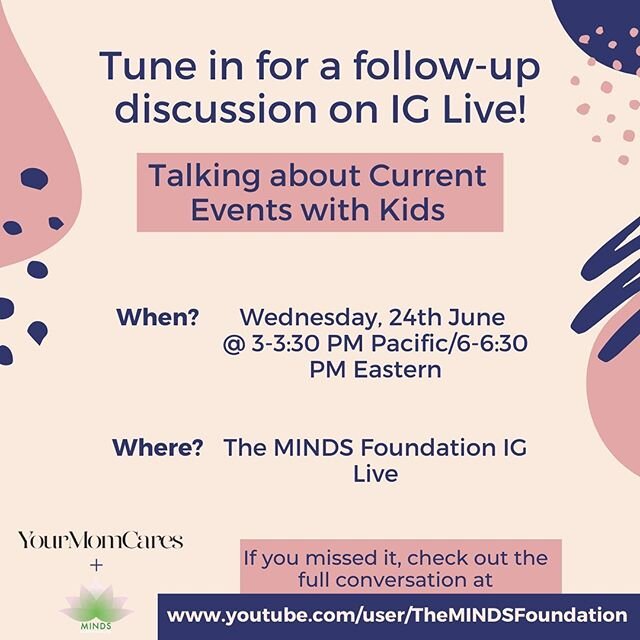 Tune in for a follow-up discussion on IG Live!

Talking about Current Events with Kids

When? Wednesday, 24th June @ 3-3:30 PM Pacific/6-6:30 PM Eastern

Where? The MINDS Foundation IG Live

YourMomCares
+
MINDS

If you missed it, check out the full conversation at

www.youtube.com/user/TheMINDSFoundation